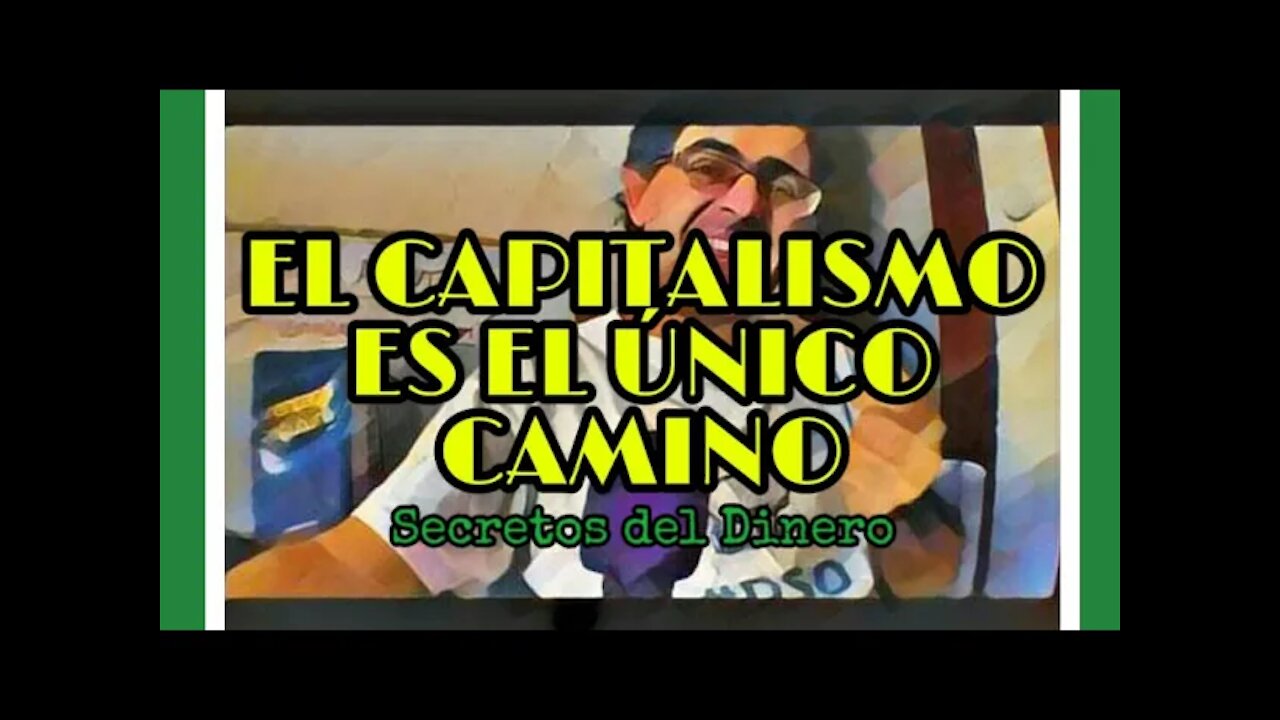 EL CAPITALISMO ES EL ÚNICO CAMINO

Secretos del Dinero